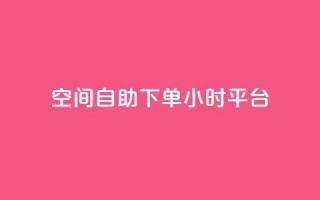 空间自助下单小时平台